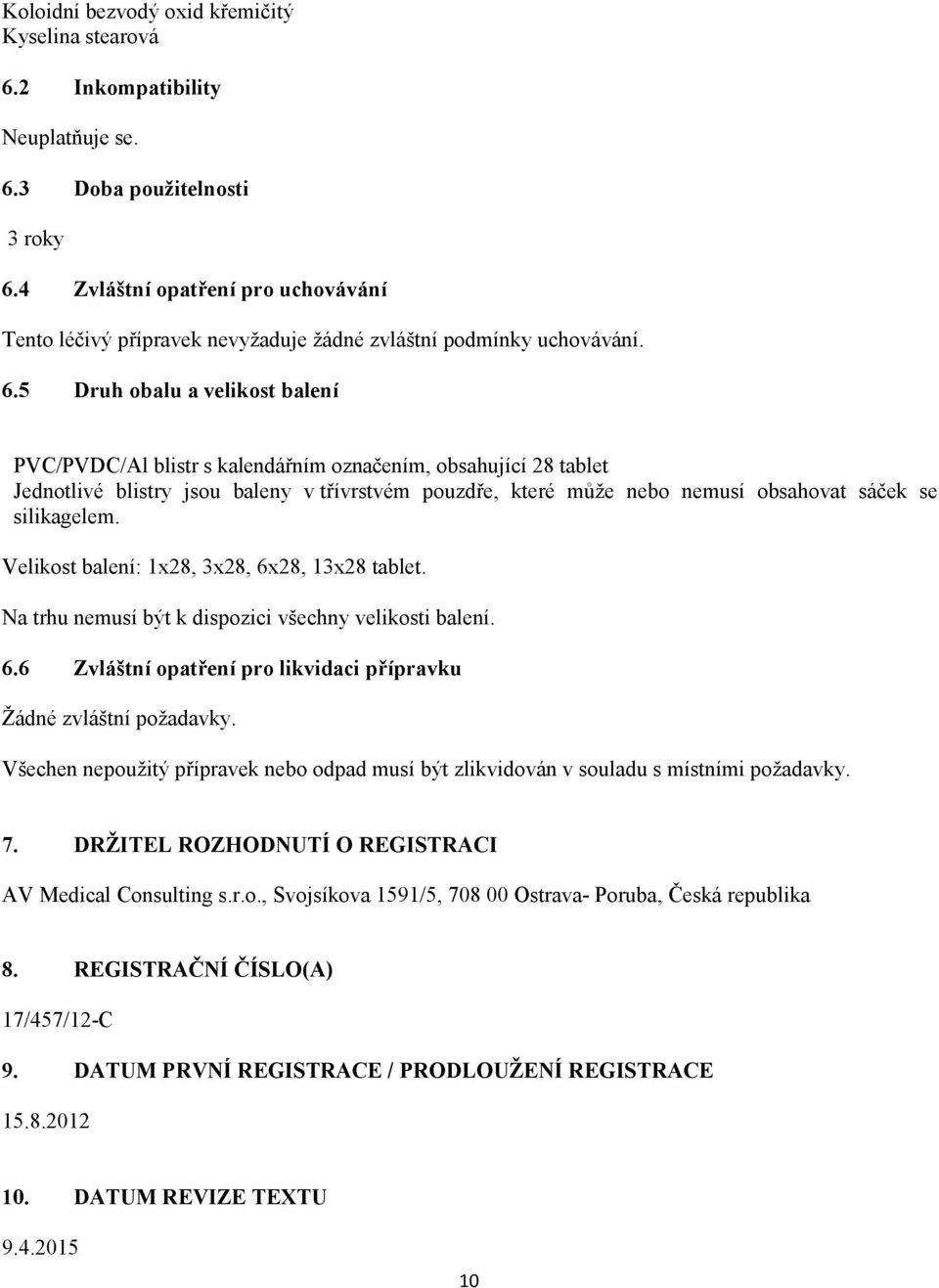 Koloidní bezvodý oxid křemičitý
Kyselina stearová

6.2 Inkompatibility

Neuplatňuje se.

6.3 Doba použitelnosti

3 roky

6.4 Zvláštní opatření pro uchovávání

Tento léčivý přípravek nevyžaduje žádné zvláštní podmínky uchovávání.

6.5 Druh obalu a velikost balení

PVC/PVDC/Al blistr s kalendářním označením, obsahující 28 tablet
Jednotlivé blistry jsou baleny v třívrstvém pouzdře, které může nebo nemusí obsahovat sáček se silikagelem.

Velikost balení: 1x28, 3x28, 6x28, 13x28 tablet.

Na trhu nemusí být k dispozici všechny velikosti balení.

6.6 Zvláštní opatření pro likvidaci přípravku

Žádné zvláštní požadavky.

Všechen nepoužitý přípravek nebo odpad musí být zlikvidován v souladu s místními požadavky.

7. DRŽITEL ROZHODNUTÍ O REGISTRACI

AV Medical Consulting s.r.o., Svojsíkova 1591/5, 708 00 Ostrava- Poruba, Česká republika

8. REGISTRAČNÍ ČÍSLO(A)

17/457/12-C

9. DATUM PRVNÍ REGISTRACE / PRODLOUŽENÍ REGISTRACE

15.8.2012

10. DATUM REVIZE TEXTU

9.4.2015

10